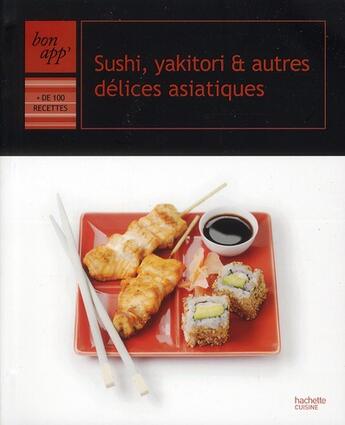 bon app'

+ DE 100 RECETTES

Sushi, yakitori & autres délices asiatiques

hachette CUISINE